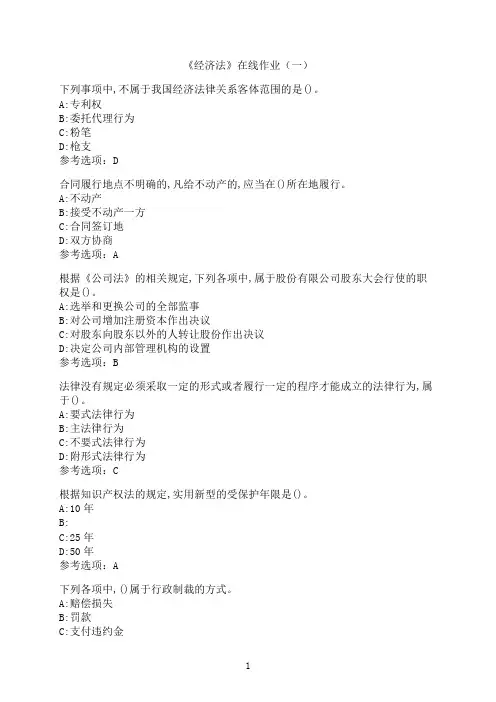 《经济法》在线作业（一）

下列事项中,不属于我国经济法律关系客体范围的是()。
A:专利权
B:委托代理行为
C:粉笔
D:枪支
参考选项：D

合同履行地点不明确的,凡给不动产的,应当在()所在地履行。
A:不动产
B:接受不动产一方
C:合同签订地
D:双方协商
参考选项：A

根据《公司法》的相关规定,下列各项中,属于股份有限公司股东大会行使的职权是()。
A:选举和更换公司的全部监事
B:对公司增加注册资本作出决议
C:对股东向股东以外的人转让股份作出决议
D:决定公司内部管理机构的设置
参考选项：B

法律没有规定必须采取一定的形式或者履行一定的程序才能成立的法律行为,属于()。
A:要式法律行为
B:主法律行为
C:不要式法律行为
D:附形式法律行为
参考选项：C

根据知识产权法的规定,实用新型的受保护年限是()。
A:10 年
B:
C:25 年
D:50 年
参考选项：A

下列各项中,()属于行政制裁的方式。
A:赔偿损失
B:罚款
C:支付违约金

1